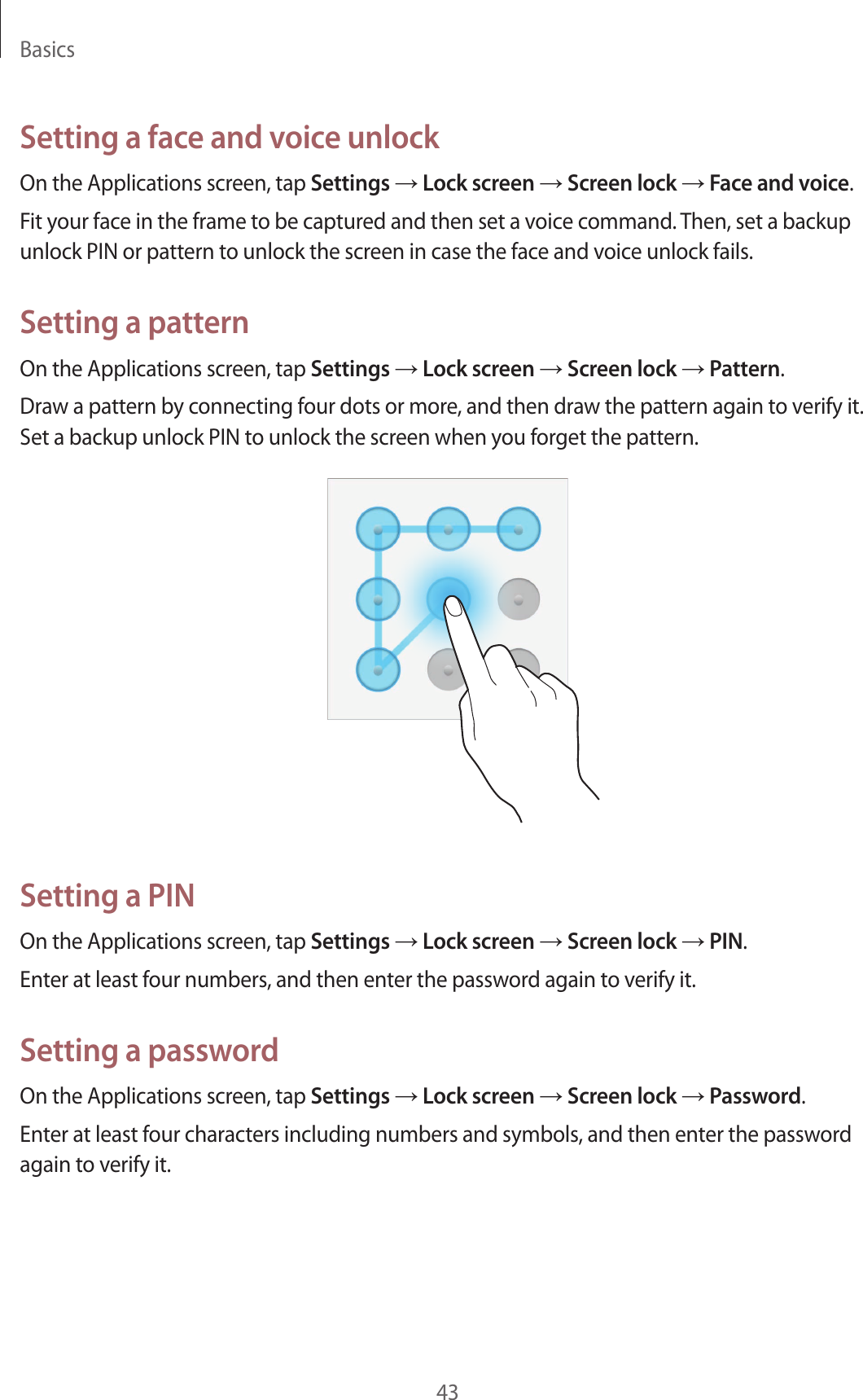 Basics

Setting a face and voice unlock

On the Applications screen, tap Settings → Lock screen → Screen lock → Face and voice.

Fit your face in the frame to be captured and then set a voice command. Then, set a backup unlock PIN or pattern to unlock the screen in case the face and voice unlock fails.

Setting a pattern

On the Applications screen, tap Settings → Lock screen → Screen lock → Pattern.

Draw a pattern by connecting four dots or more, and then draw the pattern again to verify it. Set a backup unlock PIN to unlock the screen when you forget the pattern.

Setting a PIN

On the Applications screen, tap Settings → Lock screen → Screen lock → PIN.

Enter at least four numbers, and then enter the password again to verify it.

Setting a password

On the Applications screen, tap Settings → Lock screen → Screen lock → Password.

Enter at least four characters including numbers and symbols, and then enter the password again to verify it.

43